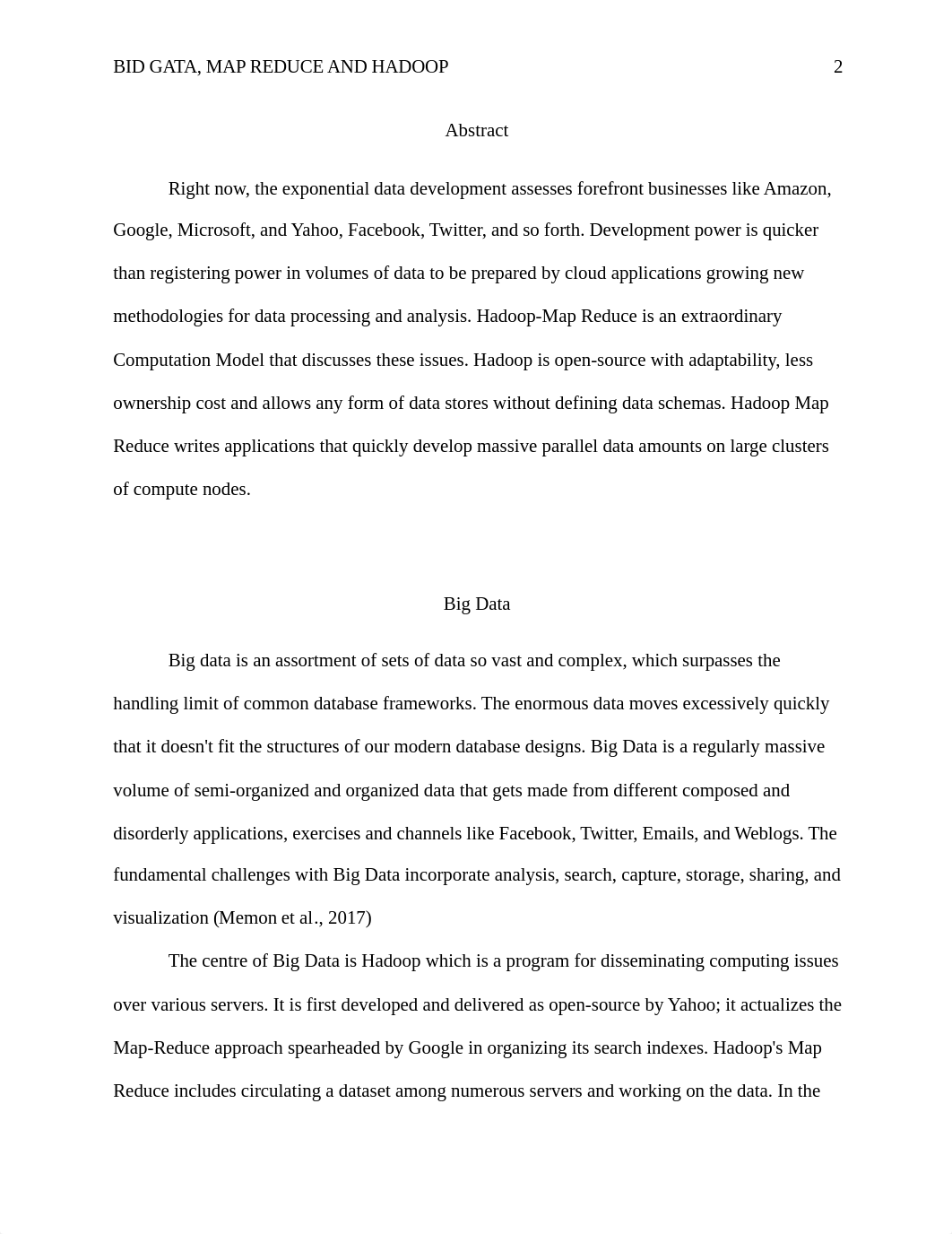 BID GATA, MAP REDUCE AND HADOOP 2

Abstract

Right now, the exponential data development assesses forefront businesses like Amazon, Google, Microsoft, and Yahoo, Facebook, Twitter, and so forth. Development power is quicker than registering power in volumes of data to be prepared by cloud applications growing new methodologies for data processing and analysis. Hadoop-Map Reduce is an extraordinary Computation Model that discusses these issues. Hadoop is open-source with adaptability, less ownership cost and allows any form of data stores without defining data schemas. Hadoop Map Reduce writes applications that quickly develop massive parallel data amounts on large clusters of compute nodes.

Big Data

Big data is an assortment of sets of data so vast and complex, which surpasses the handling limit of common database frameworks. The enormous data moves excessively quickly that it doesn't fit the structures of our modern database designs. Big Data is a regularly massive volume of semi-organized and organized data that gets made from different composed and disorderly applications, exercises and channels like Facebook, Twitter, Emails, and Weblogs. The fundamental challenges with Big Data incorporate analysis, search, capture, storage, sharing, and visualization (Memon et al., 2017)

The centre of Big Data is Hadoop which is a program for disseminating computing issues over various servers. It is first developed and delivered as open-source by Yahoo; it actualizes the Map-Reduce approach spearheaded by Google in organizing its search indexes. Hadoop's Map Reduce includes circulating a dataset among numerous servers and working on the data. In the